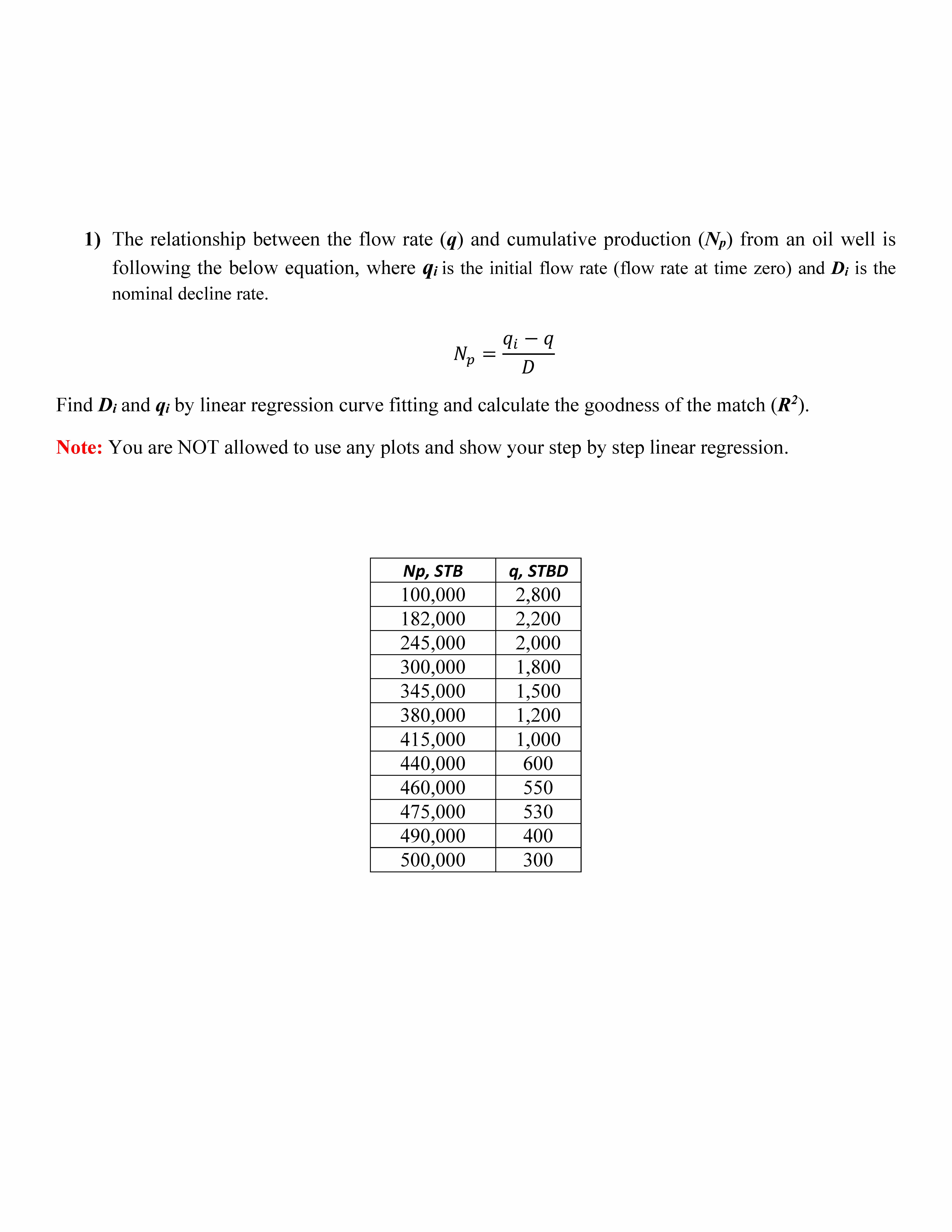 1) The relationship between the flow rate ($q$) and cumulative production ($N_p$) from an oil well is following the below equation, where $q_i$ is the initial flow rate (flow rate at time zero) and $D_i$ is the nominal decline rate.

$$N_p = \frac{q_i - q}{D}$$

Find $D_i$ and $q_i$ by linear regression curve fitting and calculate the goodness of the match ($R^2$).

Note: You are NOT allowed to use any plots and show your step by step linear regression.

| Np, STB | q, STBD |
|---|---|
| 100,000 | 2,800 |
| 182,000 | 2,200 |
| 245,000 | 2,000 |
| 300,000 | 1,800 |
| 345,000 | 1,500 |
| 380,000 | 1,200 |
| 415,000 | 1,000 |
| 440,000 | 600 |
| 460,000 | 550 |
| 475,000 | 530 |
| 490,000 | 400 |
| 500,000 | 300 |